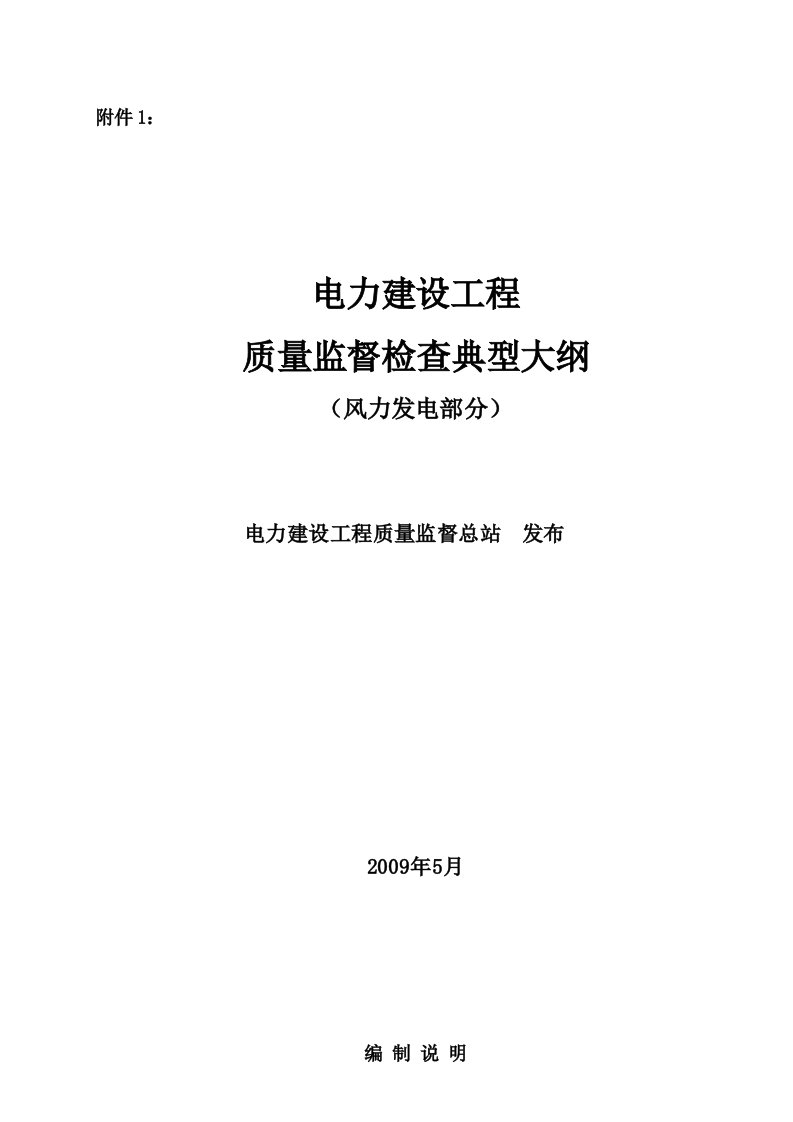 附件 1：

电力建设工程

质量监督检查典型大纲

（风力发电部分）

电力建设工程质量监督总站 发布

2009年5月

编 制 说 明